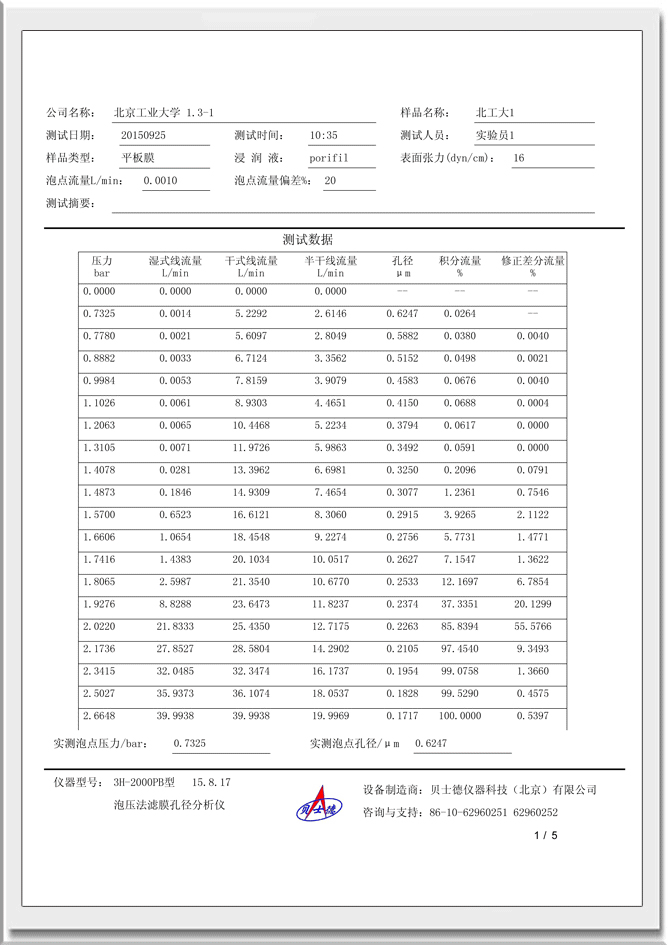 公司名称: 北京工业大学 1.3-1　　样品名称: 北工大1

测试日期: 20150925　　测试时间: 10:35　　测试人员: 实验员1

样品类型: 平板膜　　浸 润 液: porifil　　表面张力(dyn/cm): 16

泡点流量L/min: 0.0010　　泡点流量偏差%: 20

测试摘要:

测试数据

| 压力 bar | 湿式线流量 L/min | 干式线流量 L/min | 半干线流量 L/min | 孔径 μm | 积分流量 % | 修正差分流量 % |
|---|---|---|---|---|---|---|
| 0.0000 | 0.0000 | 0.0000 | 0.0000 | -- | -- | -- |
| 0.7325 | 0.0014 | 5.2292 | 2.6146 | 0.6247 | 0.0264 | -- |
| 0.7780 | 0.0021 | 5.6097 | 2.8049 | 0.5882 | 0.0380 | 0.0040 |
| 0.8882 | 0.0033 | 6.7124 | 3.3562 | 0.5152 | 0.0498 | 0.0021 |
| 0.9984 | 0.0053 | 7.8159 | 3.9079 | 0.4583 | 0.0676 | 0.0040 |
| 1.1026 | 0.0061 | 8.9303 | 4.4651 | 0.4150 | 0.0688 | 0.0004 |
| 1.2063 | 0.0065 | 10.4468 | 5.2234 | 0.3794 | 0.0617 | 0.0000 |
| 1.3105 | 0.0071 | 11.9726 | 5.9863 | 0.3492 | 0.0591 | 0.0000 |
| 1.4078 | 0.0281 | 13.3962 | 6.6981 | 0.3250 | 0.2096 | 0.0791 |
| 1.4873 | 0.1846 | 14.9309 | 7.4654 | 0.3077 | 1.2361 | 0.7546 |
| 1.5700 | 0.6523 | 16.6121 | 8.3060 | 0.2915 | 3.9265 | 2.1122 |
| 1.6606 | 1.0654 | 18.4548 | 9.2274 | 0.2756 | 5.7731 | 1.4771 |
| 1.7416 | 1.4383 | 20.1034 | 10.0517 | 0.2627 | 7.1547 | 1.3622 |
| 1.8065 | 2.5987 | 21.3540 | 10.6770 | 0.2533 | 12.1697 | 6.7854 |
| 1.9276 | 8.8288 | 23.6473 | 11.8237 | 0.2374 | 37.3351 | 20.1299 |
| 2.0220 | 21.8333 | 25.4350 | 12.7175 | 0.2263 | 85.8394 | 55.5766 |
| 2.1736 | 27.8527 | 28.5804 | 14.2902 | 0.2105 | 97.4540 | 9.3493 |
| 2.3415 | 32.0485 | 32.3474 | 16.1737 | 0.1954 | 99.0758 | 1.3660 |
| 2.5027 | 35.9373 | 36.1074 | 18.0537 | 0.1828 | 99.5290 | 0.4575 |
| 2.6648 | 39.9938 | 39.9938 | 19.9969 | 0.1717 | 100.0000 | 0.5397 |

实测泡点压力/bar: 0.7325　　实测泡点孔径/μm 0.6247

仪器型号: 3H-2000PB型 15.8.17
泡压法滤膜孔径分析仪

贝士德

设备制造商: 贝士德仪器科技（北京）有限公司
咨询与支持: 86-10-62960251 62960252

1 / 5